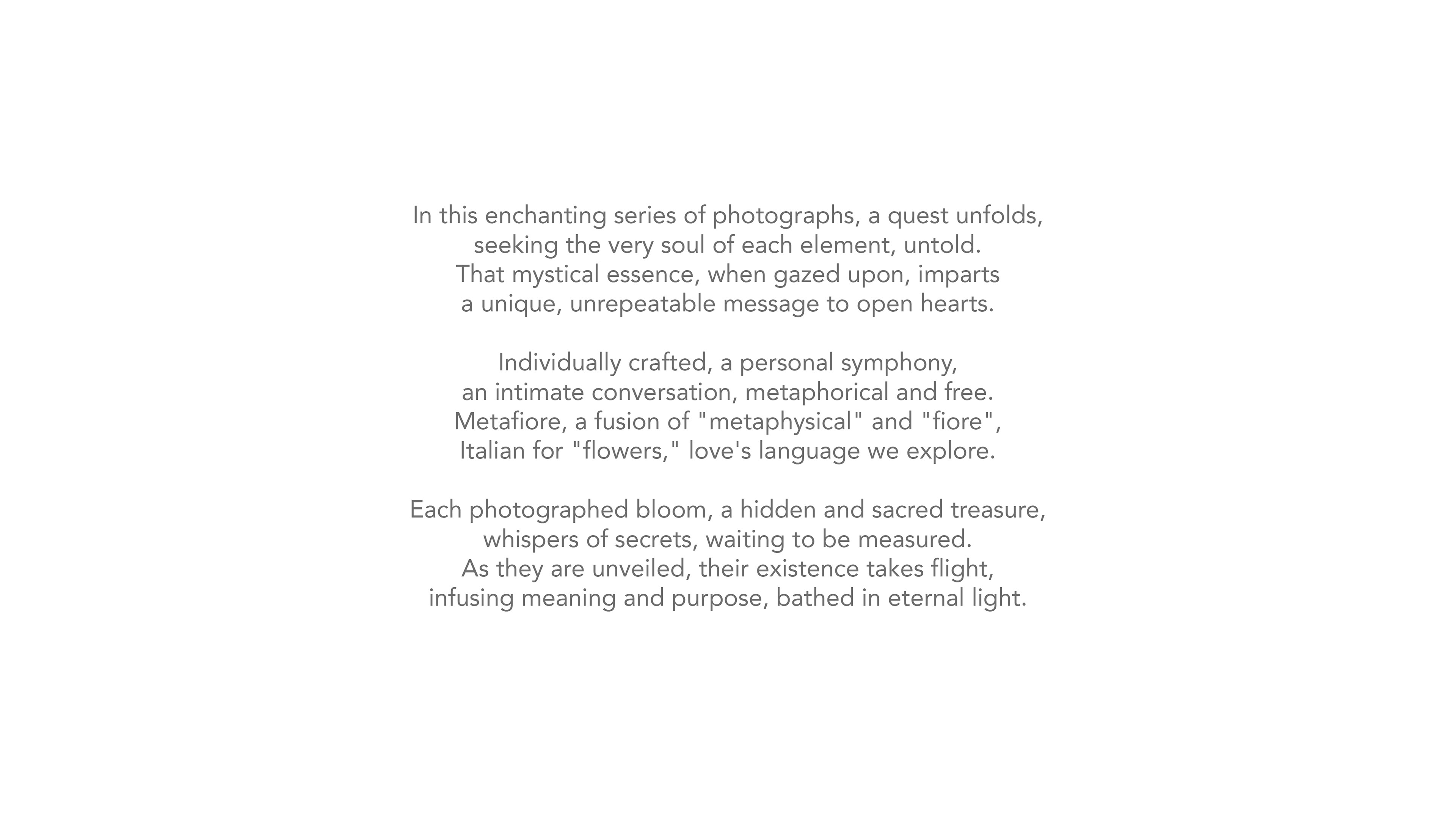 In this enchanting series of photographs, a quest unfolds,
seeking the very soul of each element, untold.
That mystical essence, when gazed upon, imparts
a unique, unrepeatable message to open hearts.

Individually crafted, a personal symphony,
an intimate conversation, metaphorical and free.
Metafiore, a fusion of "metaphysical" and "fiore",
Italian for "flowers," love's language we explore.

Each photographed bloom, a hidden and sacred treasure,
whispers of secrets, waiting to be measured.
As they are unveiled, their existence takes flight,
infusing meaning and purpose, bathed in eternal light.